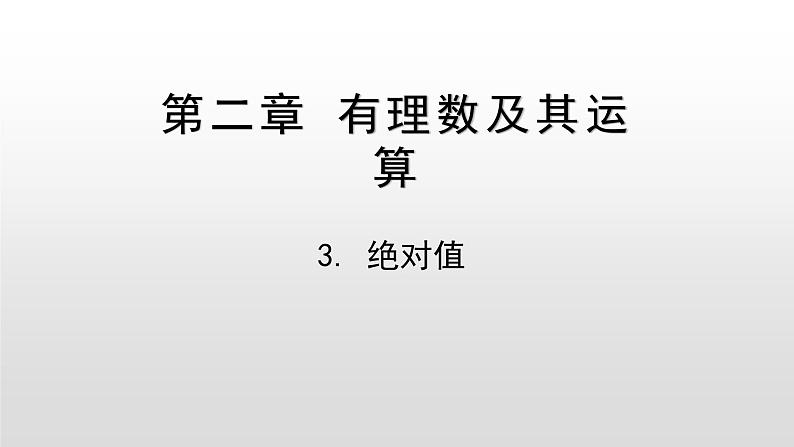 第二章 有理数及其运算

3. 绝对值